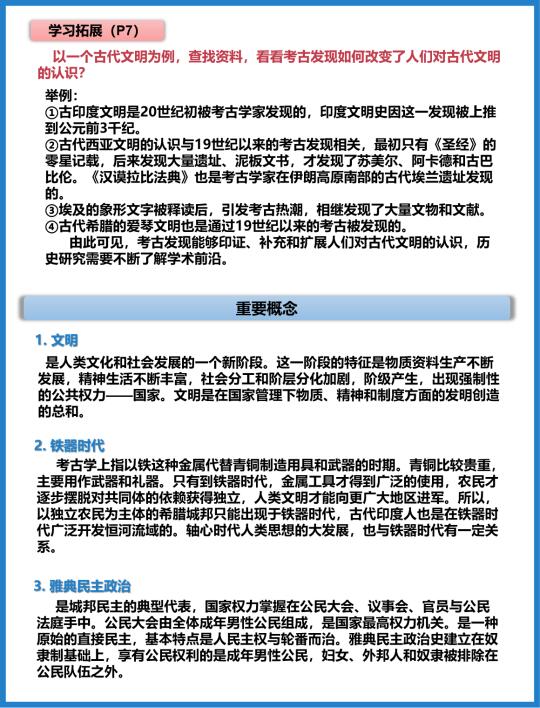 学习拓展（P7）

以一个古代文明为例，查找资料，看看考古发现如何改变了人们对古代文明的认识？

举例：
①古印度文明是20世纪初被考古学家发现的，印度文明史因这一发现被上推到公元前3千纪。
②古代西亚文明的认识与19世纪以来的考古发现相关，最初只有《圣经》的零星记载，后来发现大量遗址、泥板文书，才发现了苏美尔、阿卡德和古巴比伦。《汉谟拉比法典》也是考古学家在伊朗高原南部的古代埃兰遗址发现的。
③埃及的象形文字被释读后，引发考古热潮，相继发现了大量文物和文献。
④古代希腊的爱琴文明也是通过19世纪以来的考古被发现的。
由此可见，考古发现能够印证、补充和扩展人们对古代文明的认识，历史研究需要不断了解学术前沿。

重要概念

1. 文明

是人类文化和社会发展的一个新阶段。这一阶段的特征是物质资料生产不断发展，精神生活不断丰富，社会分工和阶层分化加剧，阶级产生，出现强制性的公共权力——国家。文明是在国家管理下物质、精神和制度方面的发明创造的总和。

2. 铁器时代

考古学上指以铁这种金属代替青铜制造用具和武器的时期。青铜比较贵重，主要用作武器和礼器。只有到铁器时代，金属工具才得到广泛的使用，农民才逐步摆脱对共同体的依赖获得独立，人类文明才能向更广大地区进军。所以，以独立农民为主体的希腊城邦只能出现于铁器时代，古代印度人也是在铁器时代广泛开发恒河流域的。轴心时代人类思想的大发展，也与铁器时代有一定关系。

3. 雅典民主政治

是城邦民主的典型代表，国家权力掌握在公民大会、议事会、官员与公民法庭手中。公民大会由全体成年男性公民组成，是国家最高权力机关。是一种原始的直接民主，基本特点是人民主权与轮番而治。雅典民主政治史建立在奴隶制基础上，享有公民权利的是成年男性公民，妇女、外邦人和奴隶被排除在公民队伍之外。